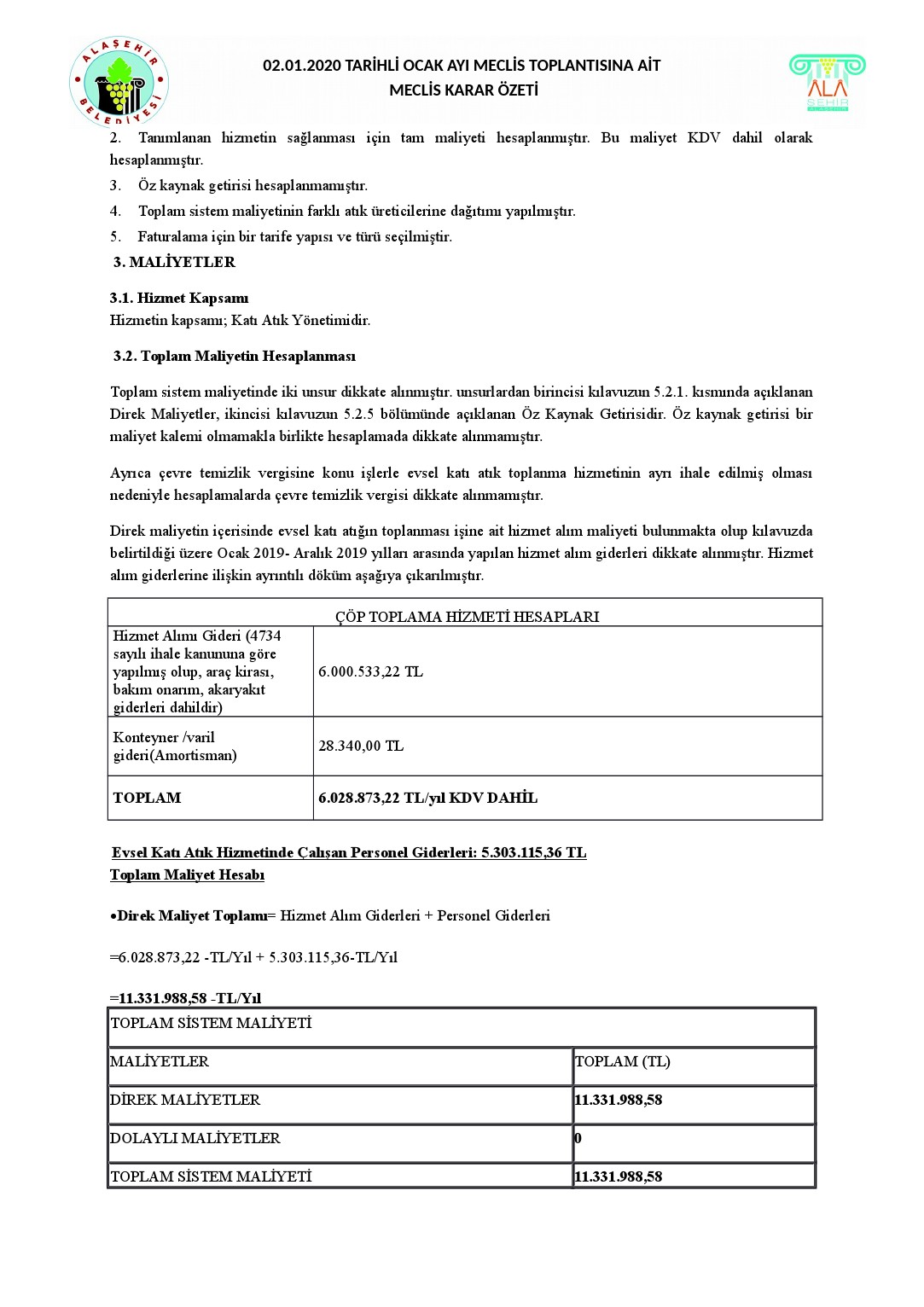 ALAŞEHİR BELEDİYESİ

02.01.2020 TARİHLİ OCAK AYI MECLİS TOPLANTISINA AİT MECLİS KARAR ÖZETİ

ALA ŞEHİR

2. Tanımlanan hizmetin sağlanması için tam maliyeti hesaplanmıştır. Bu maliyet KDV dahil olarak hesaplanmıştır.
3. Öz kaynak getirisi hesaplanmamıştır.
4. Toplam sistem maliyetinin farklı atık üreticilerine dağıtımı yapılmıştır.
5. Faturalama için bir tarife yapısı ve türü seçilmiştir.

3. MALİYETLER

3.1. Hizmet Kapsamı
Hizmetin kapsamı; Katı Atık Yönetimidir.

3.2. Toplam Maliyetin Hesaplanması

Toplam sistem maliyetinde iki unsur dikkate alınmıştır. unsurlardan birincisi kılavuzun 5.2.1. kısmında açıklanan Direk Maliyetler, ikincisi kılavuzun 5.2.5 bölümünde açıklanan Öz Kaynak Getirisidir. Öz kaynak getirisi bir maliyet kalemi olmamakla birlikte hesaplamada dikkate alınmamıştır.

Ayrıca çevre temizlik vergisine konu işlerle evsel katı atık toplanma hizmetinin ayrı ihale edilmiş olması nedeniyle hesaplamalarda çevre temizlik vergisi dikkate alınmamıştır.

Direk maliyetin içerisinde evsel katı atığın toplanması işine ait hizmet alım maliyeti bulunmakta olup kılavuzda belirtildiği üzere Ocak 2019- Aralık 2019 yılları arasında yapılan hizmet alım giderleri dikkate alınmıştır. Hizmet alım giderlerine ilişkin ayrıntılı döküm aşağıya çıkarılmıştır.

| ÇÖP TOPLAMA HİZMETİ HESAPLARI | |
|---|---|
| Hizmet Alımı Gideri (4734 sayılı ihale kanununa göre yapılmış olup, araç kirası, bakım onarım, akaryakıt giderleri dahildir) | 6.000.533,22 TL |
| Konteyner /varil gideri(Amortisman) | 28.340,00 TL |
| TOPLAM | 6.028.873,22 TL/yıl KDV DAHİL |

Evsel Katı Atık Hizmetinde Çalışan Personel Giderleri: 5.303.115,36 TL
Toplam Maliyet Hesabı

•Direk Maliyet Toplamı= Hizmet Alım Giderleri + Personel Giderleri

=6.028.873,22 -TL/Yıl + 5.303.115,36-TL/Yıl

=11.331.988,58 -TL/Yıl

| TOPLAM SİSTEM MALİYETİ | |
|---|---|
| MALİYETLER | TOPLAM (TL) |
| DİREK MALİYETLER | 11.331.988,58 |
| DOLAYLI MALİYETLER | 0 |
| TOPLAM SİSTEM MALİYETİ | 11.331.988,58 |